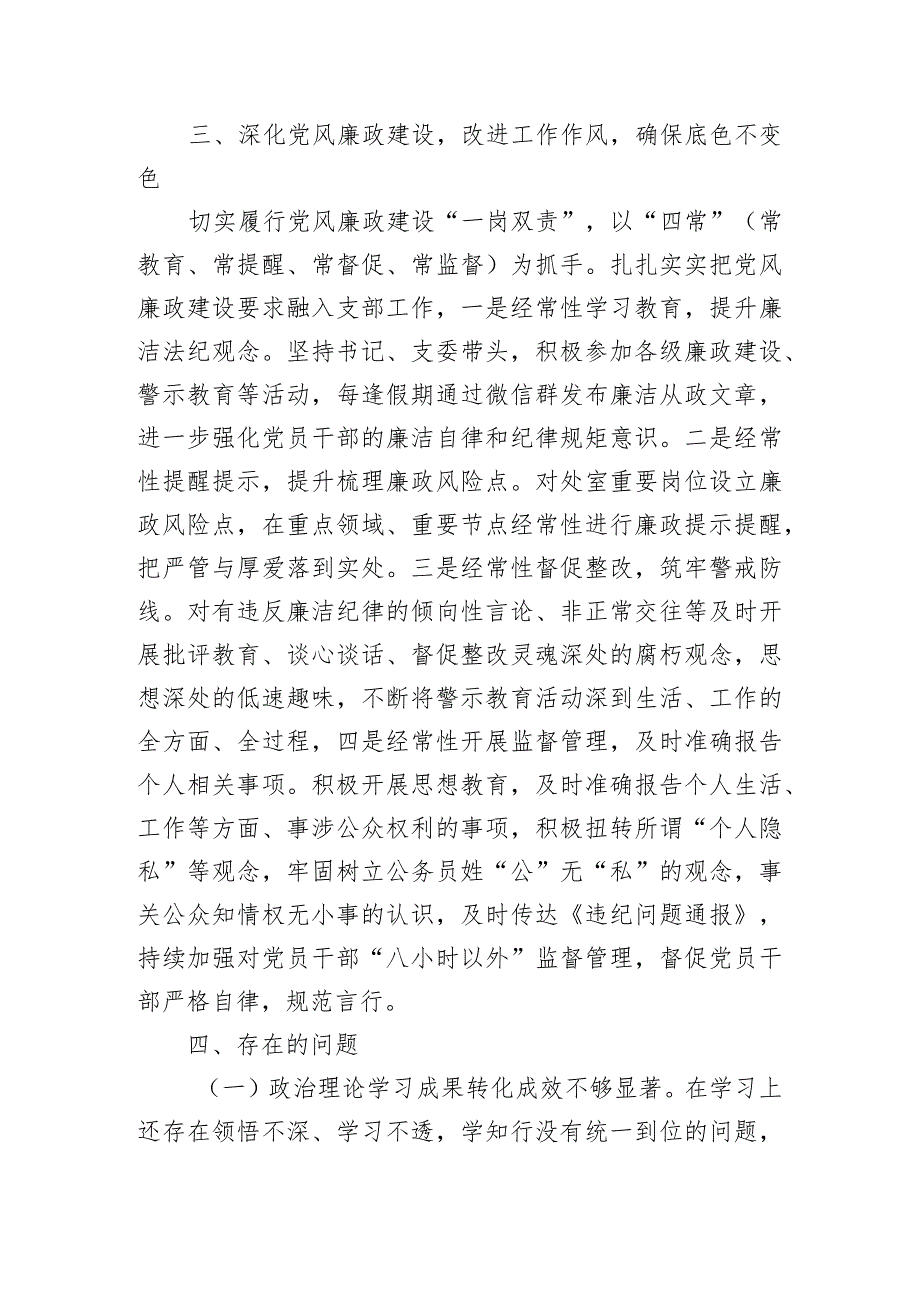 三、深化党风廉政建设，改进工作作风，确保底色不变色

切实履行党风廉政建设“一岗双责”，以“四常”（常教育、常提醒、常督促、常监督）为抓手。扎扎实实把党风廉政建设要求融入支部工作，一是经常性学习教育，提升廉洁法纪观念。坚持书记、支委带头，积极参加各级廉政建设、警示教育等活动，每逢假期通过微信群发布廉洁从政文章，进一步强化党员干部的廉洁自律和纪律规矩意识。二是经常性提醒提示，提升梳理廉政风险点。对处室重要岗位设立廉政风险点，在重点领域、重要节点经常性进行廉政提示提醒，把严管与厚爱落到实处。三是经常性督促整改，筑牢警戒防线。对有违反廉洁纪律的倾向性言论、非正常交往等及时开展批评教育、谈心谈话、督促整改灵魂深处的腐朽观念，思想深处的低速趣味，不断将警示教育活动深到生活、工作的全方面、全过程，四是经常性开展监督管理，及时准确报告个人相关事项。积极开展思想教育，及时准确报告个人生活、工作等方面、事涉公众权利的事项，积极扭转所谓“个人隐私”等观念，牢固树立公务员姓“公”无“私”的观念，事关公众知情权无小事的认识，及时传达《违纪问题通报》，持续加强对党员干部“八小时以外”监督管理，督促党员干部严格自律，规范言行。

四、存在的问题

（一）政治理论学习成果转化成效不够显著。在学习上还存在领悟不深、学习不透，学知行没有统一到位的问题，